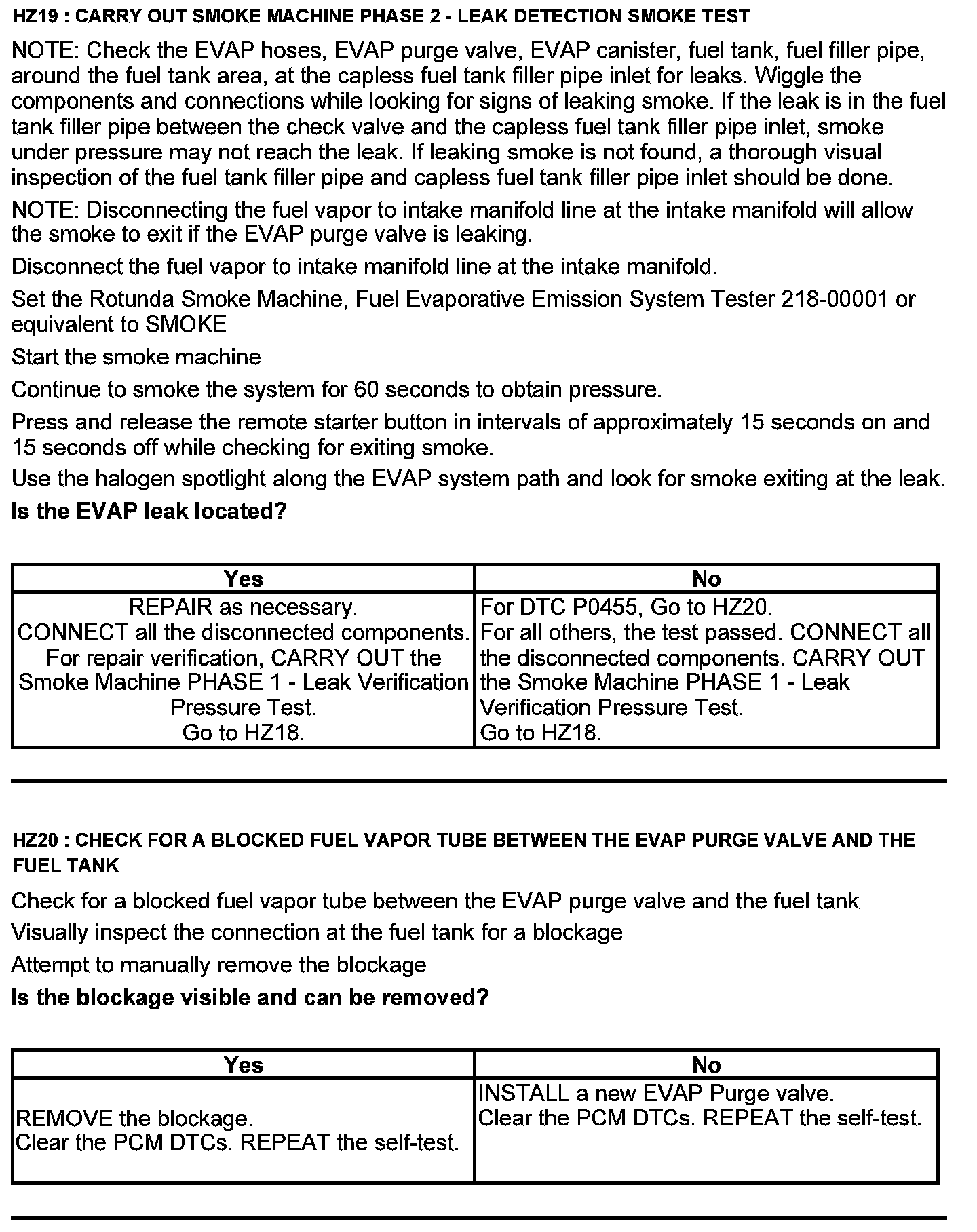 HZ19 : CARRY OUT SMOKE MACHINE PHASE 2 - LEAK DETECTION SMOKE TEST

NOTE: Check the EVAP hoses, EVAP purge valve, EVAP canister, fuel tank, fuel filler pipe, around the fuel tank area, at the capless fuel tank filler pipe inlet for leaks. Wiggle the components and connections while looking for signs of leaking smoke. If the leak is in the fuel tank filler pipe between the check valve and the capless fuel tank filler pipe inlet, smoke under pressure may not reach the leak. If leaking smoke is not found, a thorough visual inspection of the fuel tank filler pipe and capless fuel tank filler pipe inlet should be done.

NOTE: Disconnecting the fuel vapor to intake manifold line at the intake manifold will allow the smoke to exit if the EVAP purge valve is leaking.

Disconnect the fuel vapor to intake manifold line at the intake manifold.

Set the Rotunda Smoke Machine, Fuel Evaporative Emission System Tester 218-00001 or equivalent to SMOKE

Start the smoke machine

Continue to smoke the system for 60 seconds to obtain pressure.

Press and release the remote starter button in intervals of approximately 15 seconds on and 15 seconds off while checking for exiting smoke.

Use the halogen spotlight along the EVAP system path and look for smoke exiting at the leak.

Is the EVAP leak located?

| Yes | No |
|---|---|
| REPAIR as necessary. CONNECT all the disconnected components. For repair verification, CARRY OUT the Smoke Machine PHASE 1 - Leak Verification Pressure Test. Go to HZ18. | For DTC P0455, Go to HZ20. For all others, the test passed. CONNECT all the disconnected components. CARRY OUT the Smoke Machine PHASE 1 - Leak Verification Pressure Test. Go to HZ18. |

HZ20 : CHECK FOR A BLOCKED FUEL VAPOR TUBE BETWEEN THE EVAP PURGE VALVE AND THE FUEL TANK

Check for a blocked fuel vapor tube between the EVAP purge valve and the fuel tank

Visually inspect the connection at the fuel tank for a blockage

Attempt to manually remove the blockage

Is the blockage visible and can be removed?

| Yes | No |
|---|---|
| REMOVE the blockage. Clear the PCM DTCs. REPEAT the self-test. | INSTALL a new EVAP Purge valve. Clear the PCM DTCs. REPEAT the self-test. |